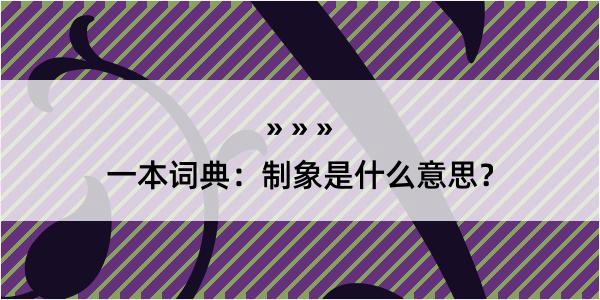 » » »

一本词典：制象是什么意思？